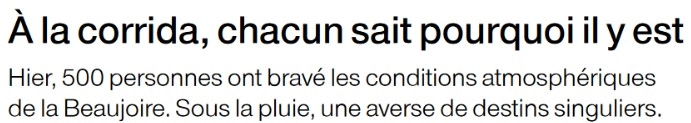 À la corrida, chacun sait pourquoi il y est

Hier, 500 personnes ont bravé les conditions atmosphériques de la Beaujoire. Sous la pluie, une averse de destins singuliers.